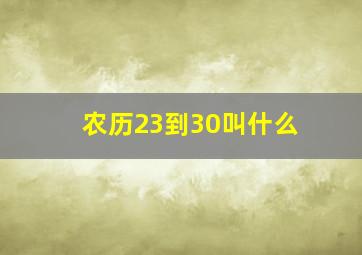 农历23到30叫什么